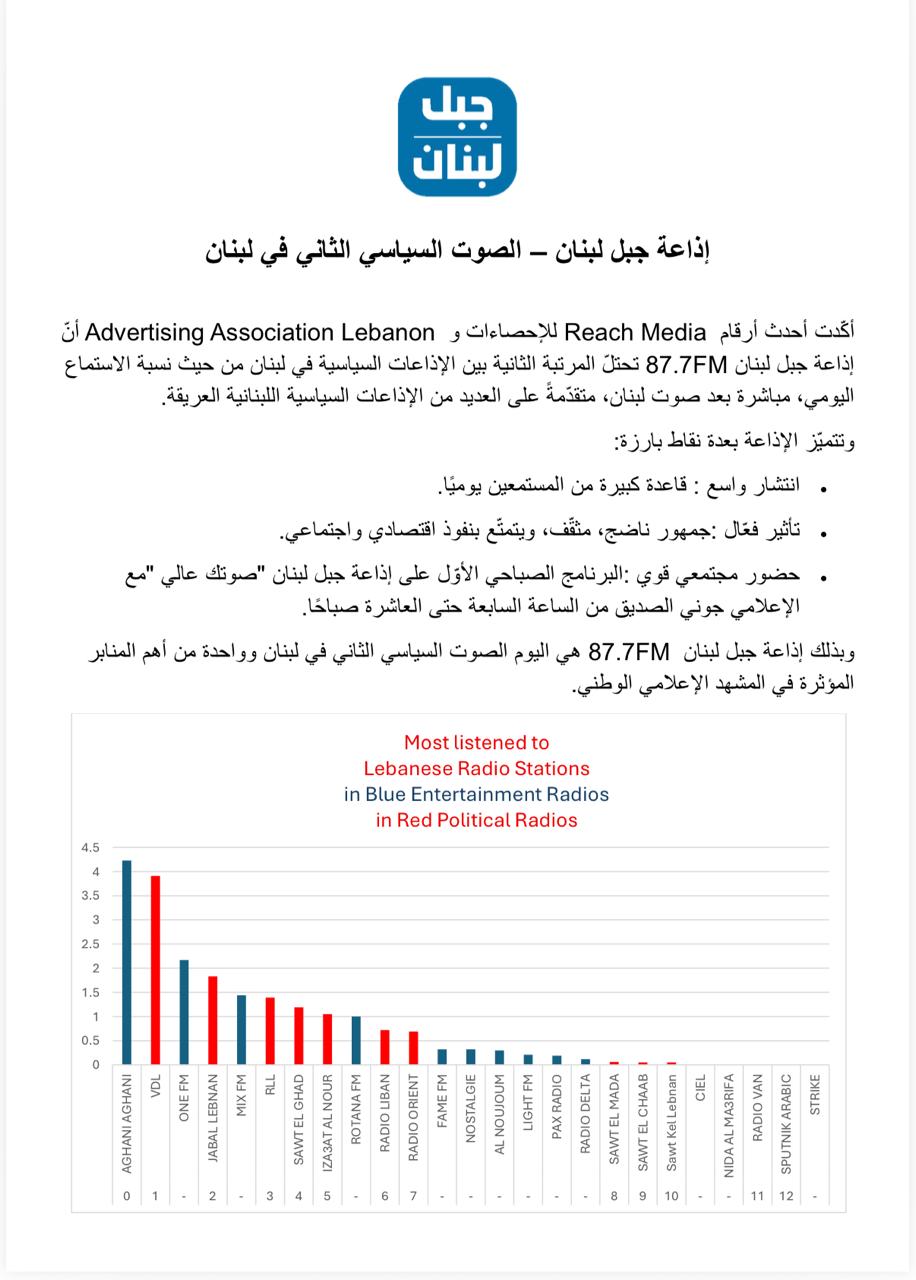 جبل
لبنان

إذاعة جبل لبنان – الصوت السياسي الثاني في لبنان

أكّدت أحدث أرقام Reach Media للإحصاءات و Advertising Association Lebanon أنّ إذاعة جبل لبنان 87.7FM تحتلّ المرتبة الثانية بين الإذاعات السياسية في لبنان من حيث نسبة الاستماع اليومي، مباشرة بعد صوت لبنان، متقدّمةً على العديد من الإذاعات السياسية اللبنانية العريقة.

وتتميّز الإذاعة بعدة نقاط بارزة:

• انتشار واسع : قاعدة كبيرة من المستمعين يوميًا.
• تأثير فعّال :جمهور ناضج، مثقّف، ويتمتّع بنفوذ اقتصادي واجتماعي.
• حضور مجتمعي قوي :البرنامج الصباحي الأوّل على إذاعة جبل لبنان "صوتك عالي "مع الإعلامي جوني الصديق من الساعة السابعة حتى العاشرة صباحًا.

وبذلك إذاعة جبل لبنان 87.7FM هي اليوم الصوت السياسي الثاني في لبنان وواحدة من أهم المنابر المؤثرة في المشهد الإعلامي الوطني.

Most listened to
Lebanese Radio Stations
in Blue Entertainment Radios
in Red Political Radios

4.5
4
3.5
3
2.5
2
1.5
1
0.5
0

| AGHANI AGHANI | VDL | ONE FM | JABAL LEBNAN | MIX FM | RLL | SAWT EL GHAD | IZA3AT AL NOUR | ROTANA FM | RADIO LIBAN | RADIO ORIENT | FAME FM | NOSTALGIE | AL NOUJOUM | LIGHT FM | PAX RADIO | RADIO DELTA | SAWT EL MADA | SAWT EL CHAAB | Sawt Kel Lebnan | CIEL | NIDA AL MA3RIFA | RADIO VAN | SPUTNIK ARABIC | STRIKE |
|---|---|---|---|---|---|---|---|---|---|---|---|---|---|---|---|---|---|---|---|---|---|---|---|---|
| 0 | 1 | - | 2 | - | 3 | 4 | 5 | - | 6 | 7 | - | - | - | - | - | - | 8 | 9 | 10 | - | - | 11 | 12 | - |